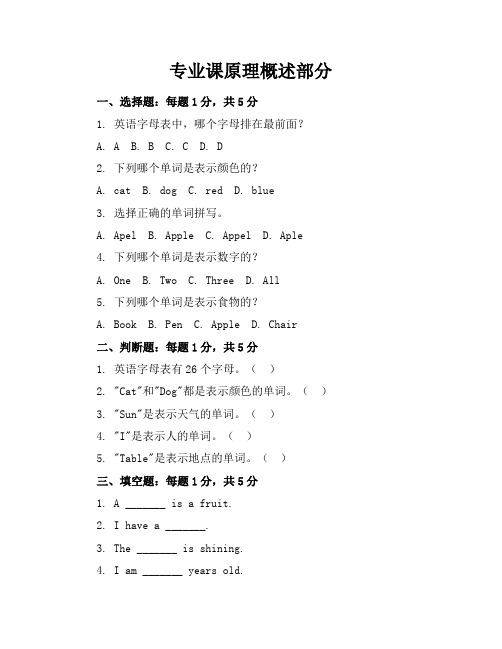 专业课原理概述部分

一、选择题：每题1分，共5分

1. 英语字母表中，哪个字母排在最前面？

A. A B. B C. C D. D

2. 下列哪个单词是表示颜色的？

A. cat B. dog C. red D. blue

3. 选择正确的单词拼写。

A. Apel B. Apple C. Appel D. Aple

4. 下列哪个单词是表示数字的？

A. One B. Two C. Three D. All

5. 下列哪个单词是表示食物的？

A. Book B. Pen C. Apple D. Chair

二、判断题：每题1分，共5分

1. 英语字母表有26个字母。（ ）

2. "Cat"和"Dog"都是表示颜色的单词。（ ）

3. "Sun"是表示天气的单词。（ ）

4. "I"是表示人的单词。（ ）

5. "Table"是表示地点的单词。（ ）

三、填空题：每题1分，共5分

1. A _______ is a fruit.

2. I have a _______.

3. The _______ is shining.

4. I am _______ years old.